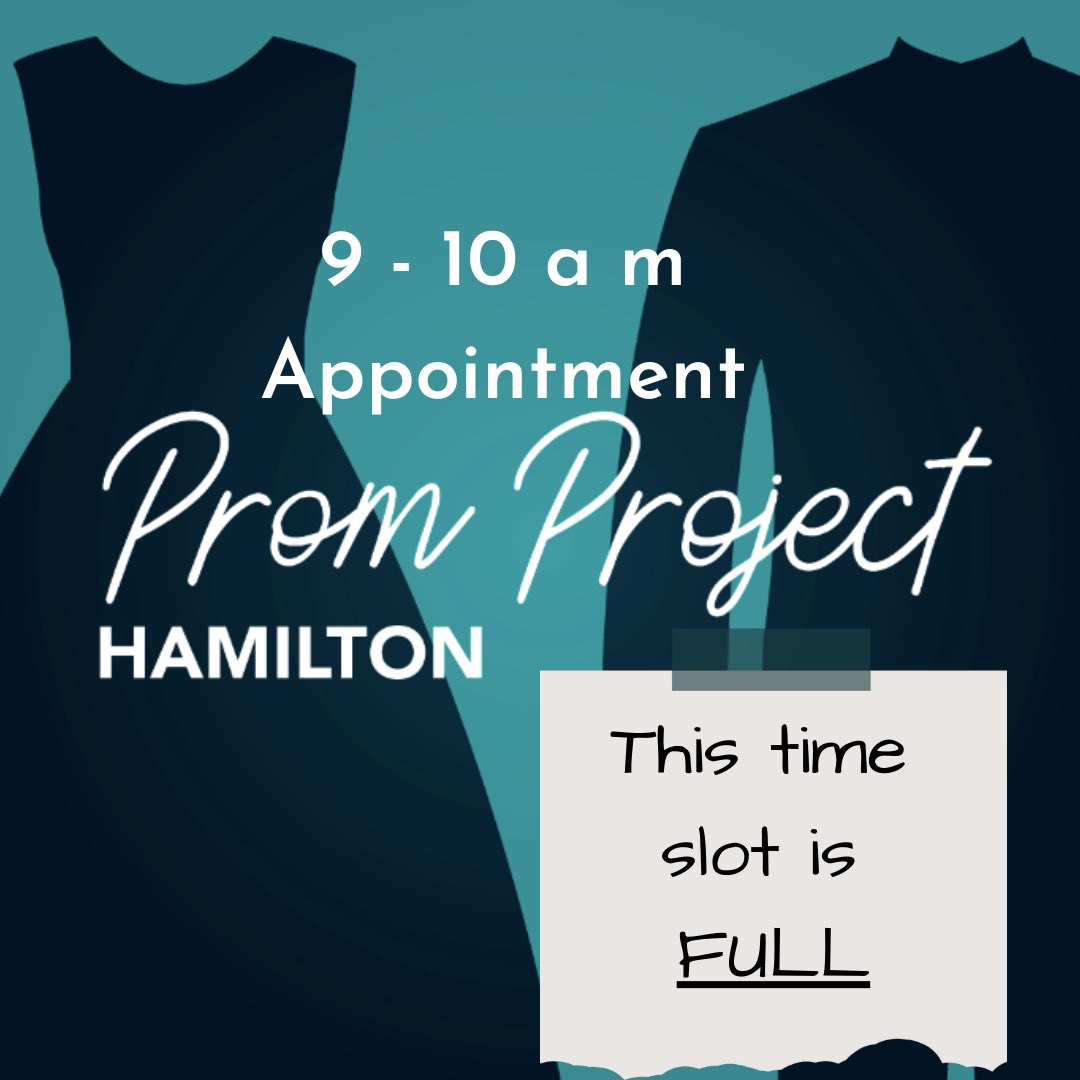 9 - 10 a m
Appointment

Prom Project
HAMILTON

This time slot is FULL